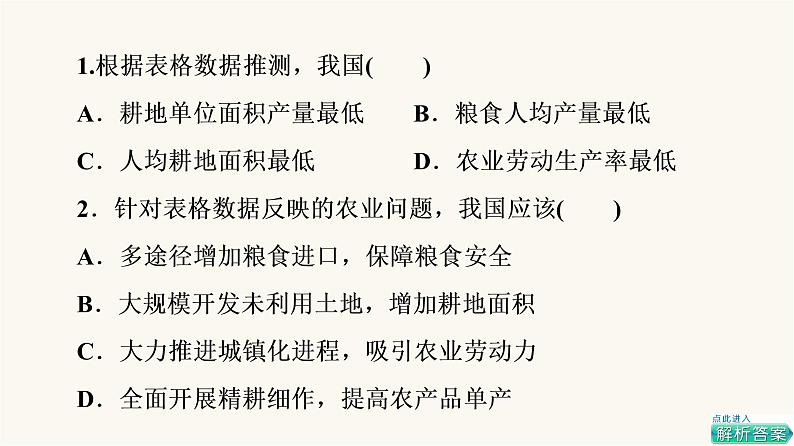 1.根据表格数据推测，我国(　　)

A．耕地单位面积产量最低　　B．粮食人均产量最低

C．人均耕地面积最低　　D．农业劳动生产率最低

2．针对表格数据反映的农业问题，我国应该(　　)

A．多途径增加粮食进口，保障粮食安全

B．大规模开发未利用土地，增加耕地面积

C．大力推进城镇化进程，吸引农业劳动力

D．全面开展精耕细作，提高农产品单产

点此进入
解析答案